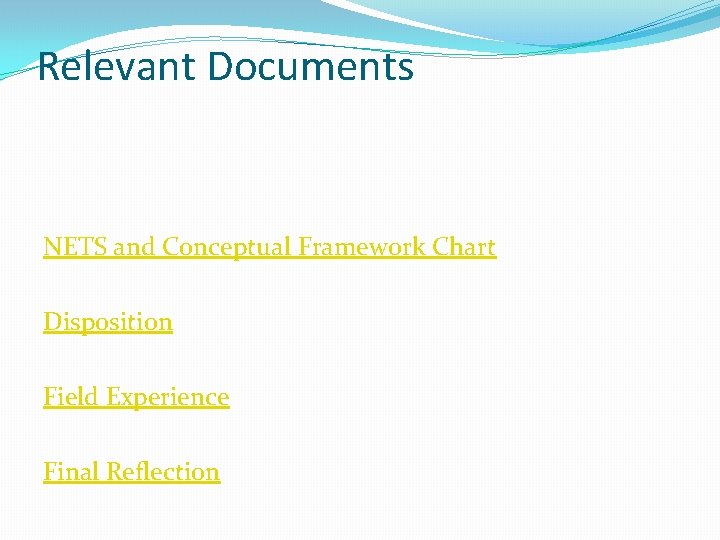 Relevant Documents

NETS and Conceptual Framework Chart

Disposition

Field Experience

Final Reflection